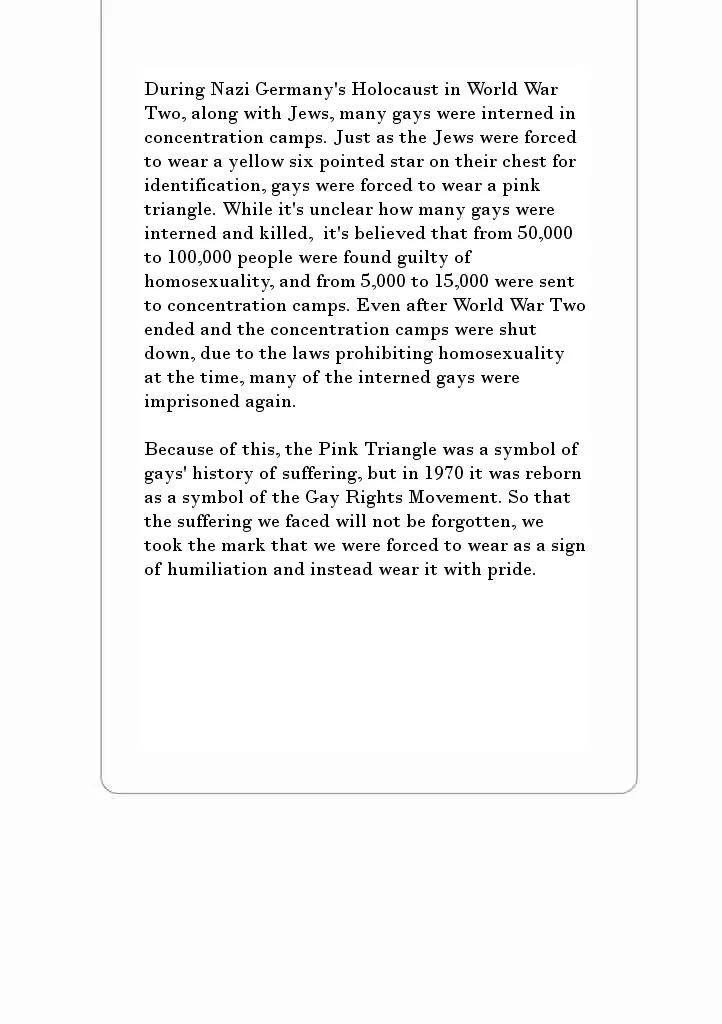 During Nazi Germany's Holocaust in World War Two, along with Jews, many gays were interned in concentration camps. Just as the Jews were forced to wear a yellow six pointed star on their chest for identification, gays were forced to wear a pink triangle. While it's unclear how many gays were interned and killed, it's believed that from 50,000 to 100,000 people were found guilty of homosexuality, and from 5,000 to 15,000 were sent to concentration camps. Even after World War Two ended and the concentration camps were shut down, due to the laws prohibiting homosexuality at the time, many of the interned gays were imprisoned again.

Because of this, the Pink Triangle was a symbol of gays' history of suffering, but in 1970 it was reborn as a symbol of the Gay Rights Movement. So that the suffering we faced will not be forgotten, we took the mark that we were forced to wear as a sign of humiliation and instead wear it with pride.